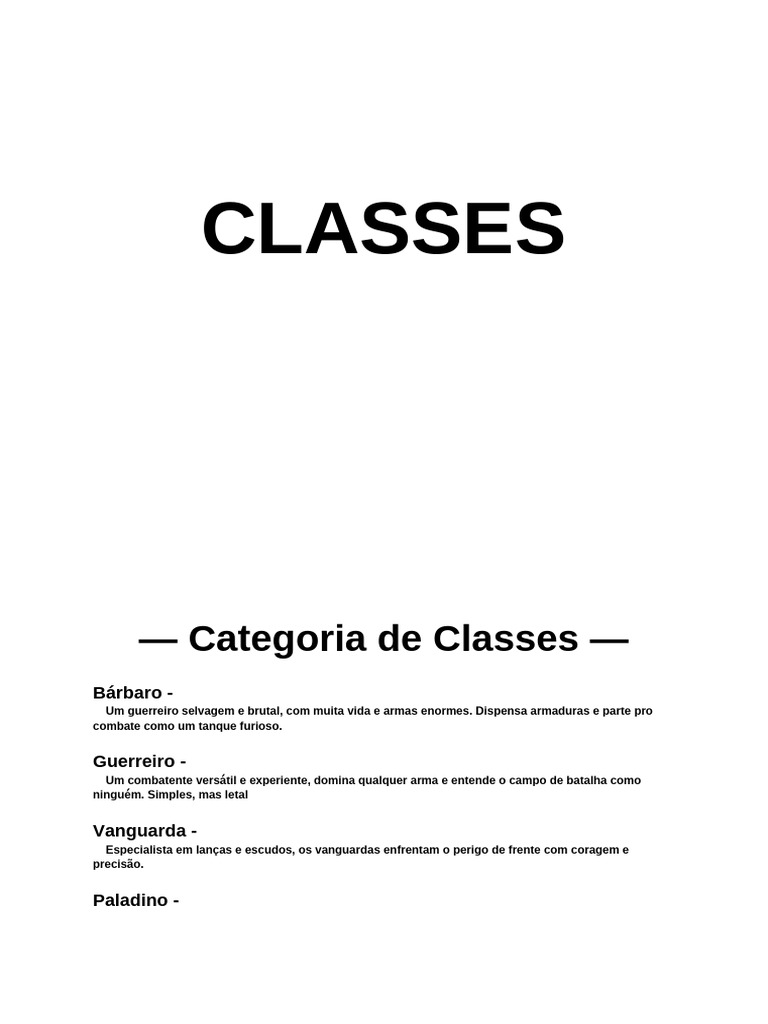 CLASSES

— Categoria de Classes —

Bárbaro -

Um guerreiro selvagem e brutal, com muita vida e armas enormes. Dispensa armaduras e parte pro combate como um tanque furioso.

Guerreiro -

Um combatente versátil e experiente, domina qualquer arma e entende o campo de batalha como ninguém. Simples, mas letal

Vanguarda -

Especialista em lanças e escudos, os vanguardas enfrentam o perigo de frente com coragem e precisão.

Paladino -